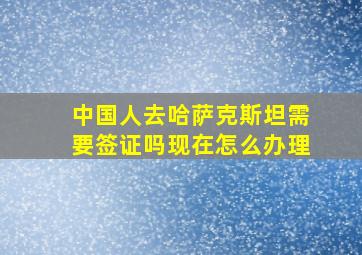 中国人去哈萨克斯坦需要签证吗现在怎么办理